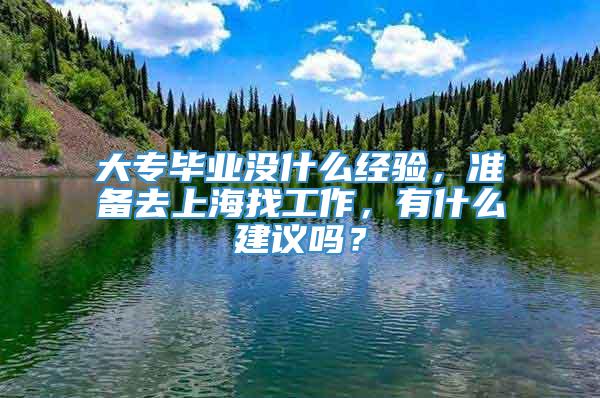 大专毕业没什么经验，准备去上海找工作，有什么建议吗？